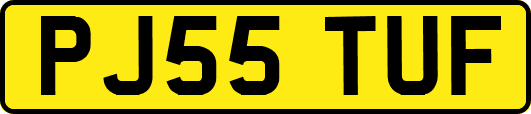 PJ55 TUF